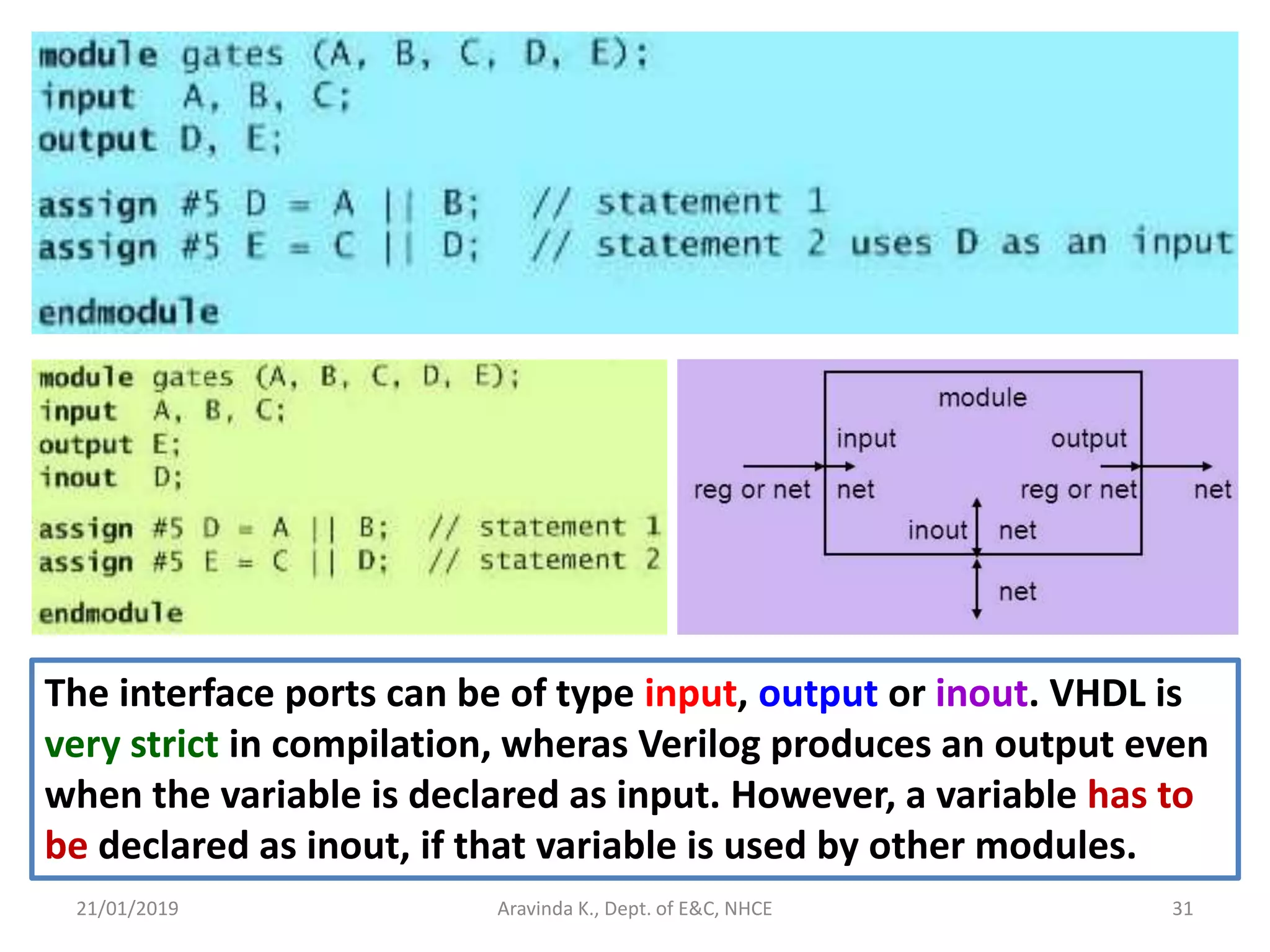 module gates (A, B, C, D, E);
input A, B, C;
output D, E;

assign #5 D = A || B; // statement 1
assign #5 E = C || D; // statement 2 uses D as an input

endmodule

module gates (A, B, C, D, E);
input A, B, C;
output E;
inout D;

assign #5 D = A || B; // statement 1
assign #5 E = C || D; // statement 2

endmodule

module
input
output
reg or net
net
reg or net
net
inout
net
net

The interface ports can be of type input, output or inout. VHDL is very strict in compilation, wheras Verilog produces an output even when the variable is declared as input. However, a variable has to be declared as inout, if that variable is used by other modules.

21/01/2019
Aravinda K., Dept. of E&C, NHCE
31